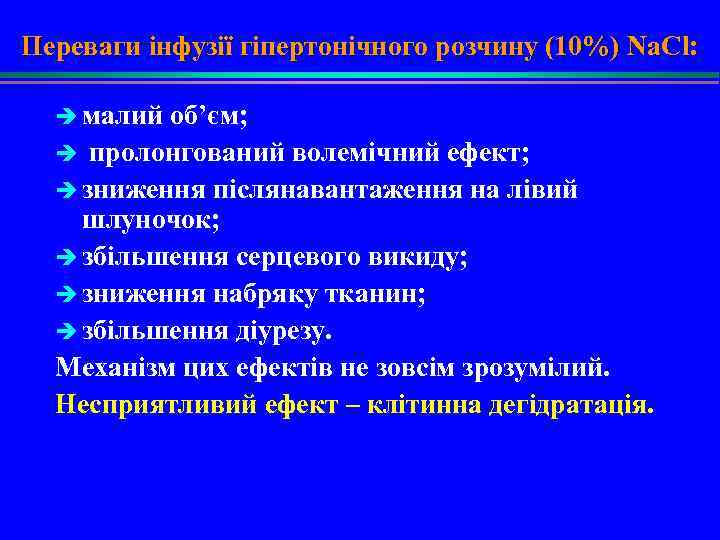 Переваги інфузії гіпертонічного розчину (10%) NaCl:

➔ малий об’єм;
➔ пролонгований волемічний ефект;
➔ зниження післянавантаження на лівий шлуночок;
➔ збільшення серцевого викиду;
➔ зниження набряку тканин;
➔ збільшення діурезу.

Механізм цих ефектів не зовсім зрозумілий.

Несприятливий ефект – клітинна дегідратація.